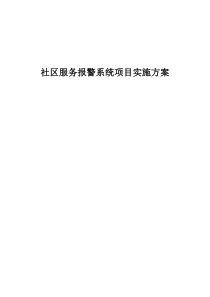 社区服务报警系统项目实施方案